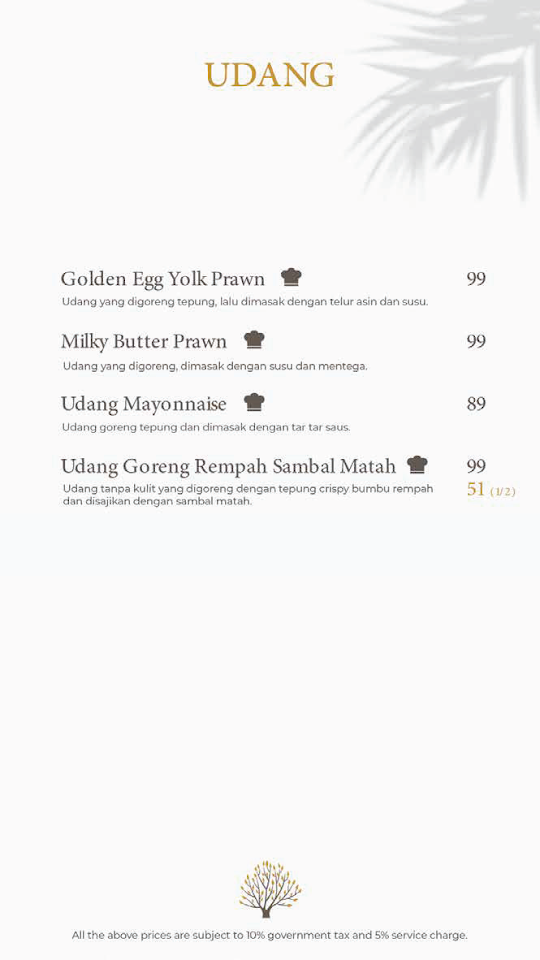 UDANG

Golden Egg Yolk Prawn 99
Udang yang digoreng tepung, lalu dimasak dengan telur asin dan susu.

Milky Butter Prawn 99
Udang yang digoreng, dimasak dengan susu dan mentega.

Udang Mayonnaise 89
Udang goreng tepung dan dimasak dengan tar tar saus.

Udang Goreng Rempah Sambal Matah 99
Udang tanpa kulit yang digoreng dengan tepung crispy bumbu rempah dan disajikan dengan sambal matah.
51 (1/2)

All the above prices are subject to 10% government tax and 5% service charge.